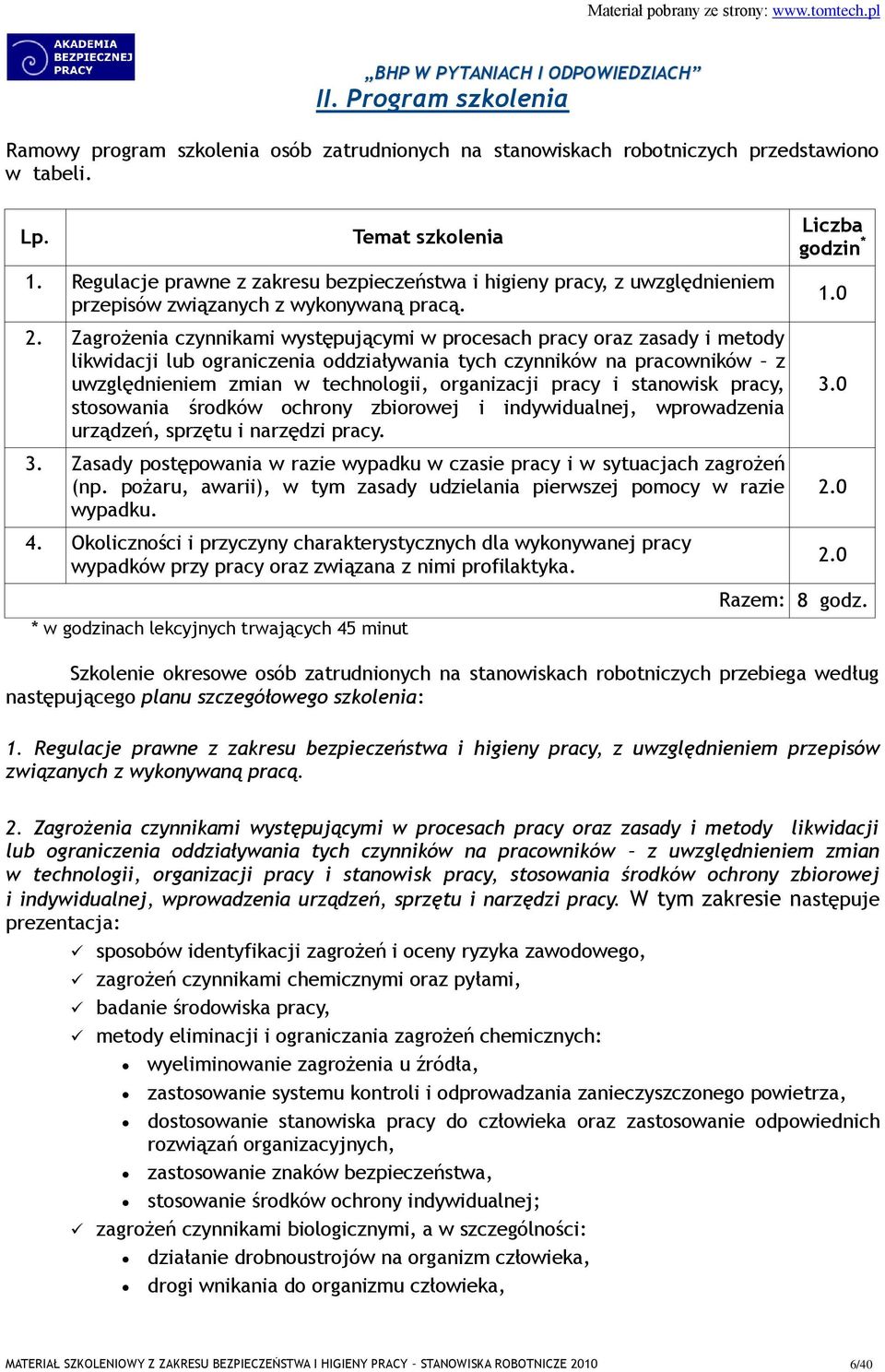 Materiał pobrany ze strony: www.tomtech.pl

AKADEMIA BEZPIECZNEJ PRACY

„BHP W PYTANIACH I ODPOWIEDZIACH”

II. Program szkolenia

Ramowy program szkolenia osób zatrudnionych na stanowiskach robotniczych przedstawiono w tabeli.

| Lp. | Temat szkolenia | Liczba godzin* |
|---|---|---|
| 1. | Regulacje prawne z zakresu bezpieczeństwa i higieny pracy, z uwzględnieniem przepisów związanych z wykonywaną pracą. | 1.0 |
| 2. | Zagrożenia czynnikami występującymi w procesach pracy oraz zasady i metody likwidacji lub ograniczenia oddziaływania tych czynników na pracowników – z uwzględnieniem zmian w technologii, organizacji pracy i stanowisk pracy, stosowania środków ochrony zbiorowej i indywidualnej, wprowadzenia urządzeń, sprzętu i narzędzi pracy. | 3.0 |
| 3. | Zasady postępowania w razie wypadku w czasie pracy i w sytuacjach zagrożeń (np. pożaru, awarii), w tym zasady udzielania pierwszej pomocy w razie wypadku. | 2.0 |
| 4. | Okoliczności i przyczyny charakterystycznych dla wykonywanej pracy wypadków przy pracy oraz związana z nimi profilaktyka. | 2.0 |
| | Razem: | 8 godz. |

* w godzinach lekcyjnych trwających 45 minut

Szkolenie okresowe osób zatrudnionych na stanowiskach robotniczych przebiega według następującego planu szczegółowego szkolenia:

1. Regulacje prawne z zakresu bezpieczeństwa i higieny pracy, z uwzględnieniem przepisów związanych z wykonywaną pracą.

2. Zagrożenia czynnikami występującymi w procesach pracy oraz zasady i metody likwidacji lub ograniczenia oddziaływania tych czynników na pracowników – z uwzględnieniem zmian w technologii, organizacji pracy i stanowisk pracy, stosowania środków ochrony zbiorowej i indywidualnej, wprowadzenia urządzeń, sprzętu i narzędzi pracy. W tym zakresie następuje prezentacja:
✓ sposobów identyfikacji zagrożeń i oceny ryzyka zawodowego,
✓ zagrożeń czynnikami chemicznymi oraz pyłami,
✓ badanie środowiska pracy,
✓ metody eliminacji i ograniczania zagrożeń chemicznych:
• wyeliminowanie zagrożenia u źródła,
• zastosowanie systemu kontroli i odprowadzania zanieczyszczonego powietrza,
• dostosowanie stanowiska pracy do człowieka oraz zastosowanie odpowiednich rozwiązań organizacyjnych,
• zastosowanie znaków bezpieczeństwa,
• stosowanie środków ochrony indywidualnej;
✓ zagrożeń czynnikami biologicznymi, a w szczególności:
• działanie drobnoustrojów na organizm człowieka,
• drogi wnikania do organizmu człowieka,

MATERIAŁ SZKOLENIOWY Z ZAKRESU BEZPIECZEŃSTWA I HIGIENY PRACY – STANOWISKA ROBOTNICZE 2010 6/40